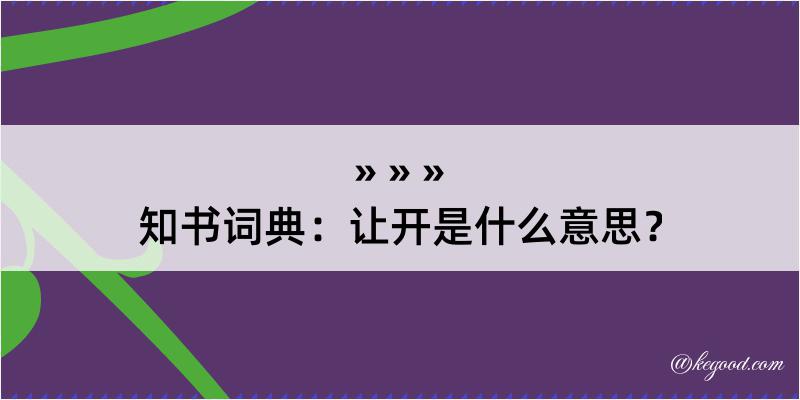 » » »
知书词典：让开是什么意思？

@kegood.com